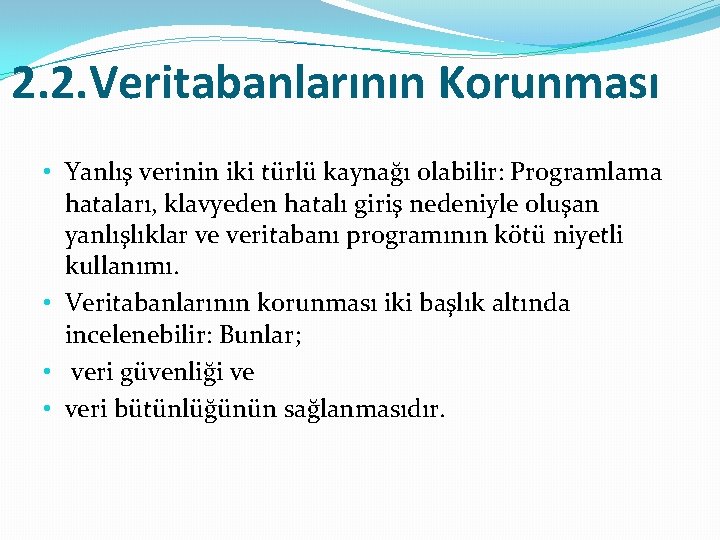 2.2.Veritabanlarının Korunması

• Yanlış verinin iki türlü kaynağı olabilir: Programlama hataları, klavyeden hatalı giriş nedeniyle oluşan yanlışlıklar ve veritabanı programının kötü niyetli kullanımı.
• Veritabanlarının korunması iki başlık altında incelenebilir: Bunlar;
• veri güvenliği ve
• veri bütünlüğünün sağlanmasıdır.